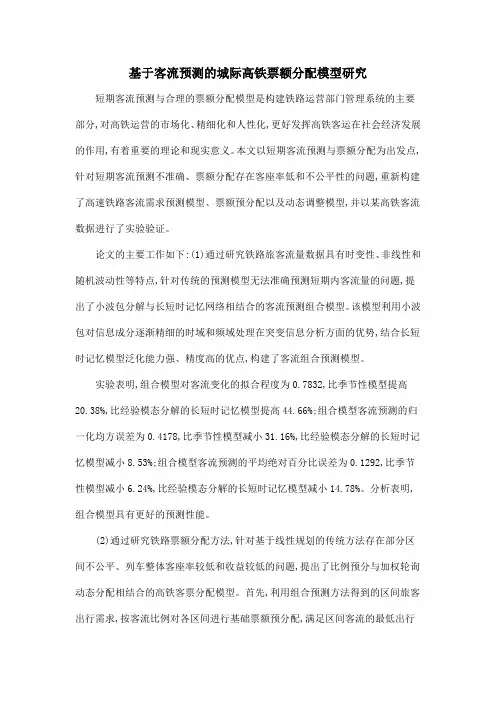 基于客流预测的城际高铁票额分配模型研究

短期客流预测与合理的票额分配模型是构建铁路运营部门管理系统的主要部分,对高铁运营的市场化、精细化和人性化,更好发挥高铁客运在社会经济发展的作用,有着重要的理论和现实意义。本文以短期客流预测与票额分配为出发点,针对短期客流预测不准确、票额分配存在客座率低和不公平性的问题,重新构建了高速铁路客流需求预测模型、票额预分配以及动态调整模型,并以某高铁客流数据进行了实验验证。

论文的主要工作如下:(1)通过研究铁路旅客流量数据具有时变性、非线性和随机波动性等特点,针对传统的预测模型无法准确预测短期内客流量的问题,提出了小波包分解与长短时记忆网络相结合的客流预测组合模型。该模型利用小波包对信息成分逐渐精细的时域和频域处理在突变信息分析方面的优势,结合长短时记忆模型泛化能力强、精度高的优点,构建了客流组合预测模型。

实验表明,组合模型对客流变化的拟合程度为 0.7832,比季节性模型提高 20.38%,比经验模态分解的长短时记忆模型提高 44.66%;组合模型客流预测的归一化均方误差为 0.4178,比季节性模型减小 31.16%,比经验模态分解的长短时记忆模型减小 8.53%;组合模型客流预测的平均绝对百分比误差为 0.1292,比季节性模型减小 6.24%,比经验模态分解的长短时记忆模型减小 14.78%。分析表明,组合模型具有更好的预测性能。

(2)通过研究铁路票额分配方法,针对基于线性规划的传统方法存在部分区间不公平、列车整体客座率较低和收益较低的问题,提出了比例预分与加权轮询动态分配相结合的高铁客票分配模型。首先,利用组合预测方法得到的区间旅客出行需求,按客流比例对各区间进行基础票额预分配,满足区间客流的最低出行